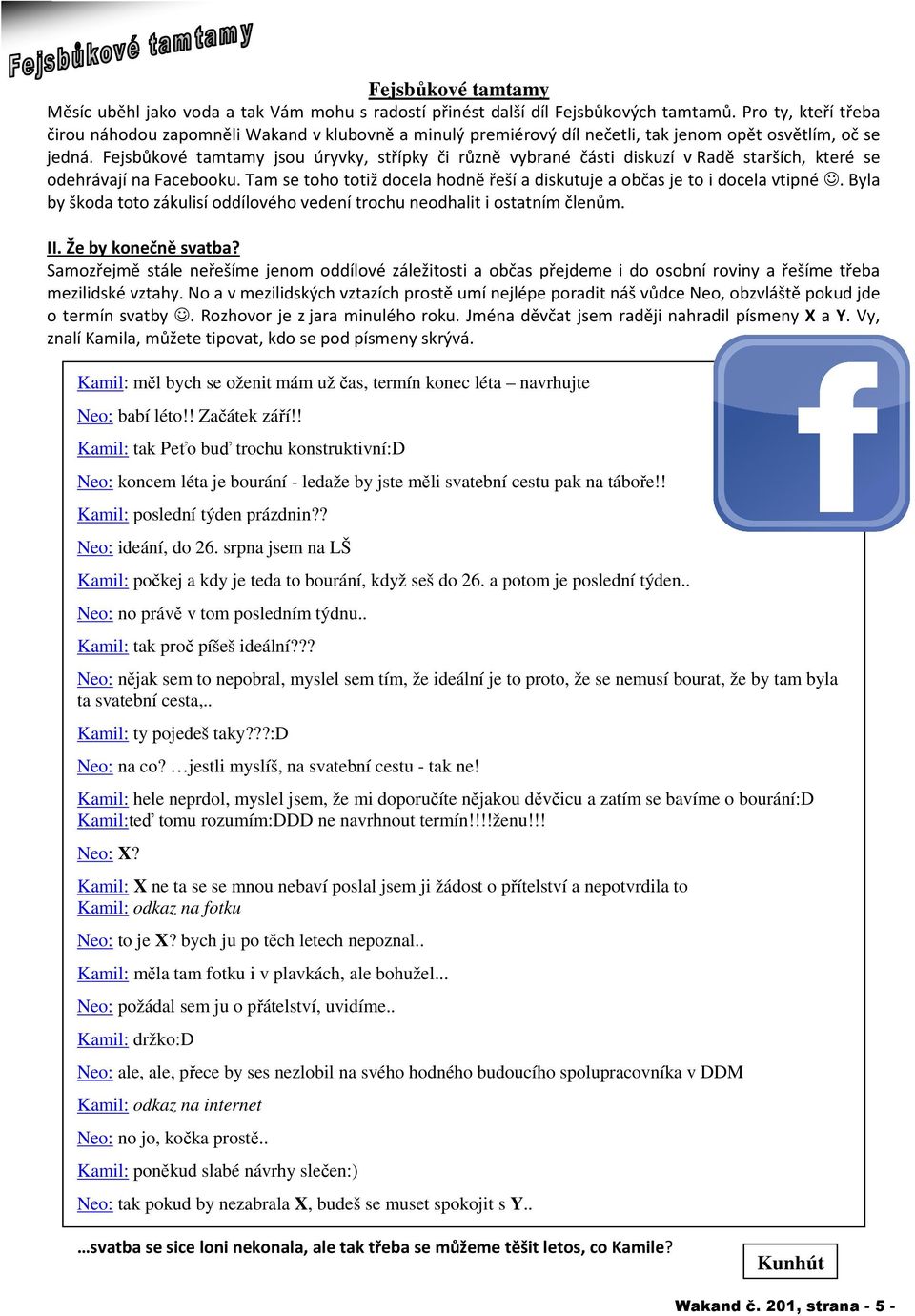 Fejsbůkové tamtamy

Fejsbůkové tamtamy

Měsíc uběhl jako voda a tak Vám mohu s radostí přinést další díl Fejsbůkových tamtamů. Pro ty, kteří třeba čirou náhodou zapomněli Wakand v klubovně a minulý premiérový díl nečetli, tak jenom opět osvětlím, oč se jedná. Fejsbůkové tamtamy jsou úryvky, střípky či různě vybrané části diskuzí v Radě starších, které se odehrávají na Facebooku. Tam se toho totiž docela hodně řeší a diskutuje a občas je to i docela vtipné ☺. Byla by škoda toto zákulisí oddílového vedení trochu neodhalit i ostatním členům.

II. Že by konečně svatba?

Samozřejmě stále neřešíme jenom oddílové záležitosti a občas přejdeme i do osobní roviny a řešíme třeba mezilidské vztahy. No a v mezilidských vztazích prostě umí nejlépe poradit náš vůdce Neo, obzvláště pokud jde o termín svatby ☺. Rozhovor je z jara minulého roku. Jména děvčat jsem raději nahradil písmeny X a Y. Vy, znalí Kamila, můžete tipovat, kdo se pod písmeny skrývá.

Kamil: měl bych se oženit mám už čas, termín konec léta – navrhujte

Neo: babí léto!! Začátek září!!

Kamil: tak Peťo buď trochu konstruktivní:D

Neo: koncem léta je bourání - ledaže by jste měli svatební cestu pak na táboře!!

Kamil: poslední týden prázdnin??

Neo: ideání, do 26. srpna jsem na LŠ

Kamil: počkej a kdy je teda to bourání, když seš do 26. a potom je poslední týden..

Neo: no právě v tom posledním týdnu..

Kamil: tak proč píšeš ideální???

Neo: nějak sem to nepobral, myslel sem tím, že ideální je to proto, že se nemusí bourat, že by tam byla ta svatební cesta,..

Kamil: ty pojedeš taky???:D

Neo: na co? …jestli myslíš, na svatební cestu - tak ne!

Kamil: hele neprdol, myslel jsem, že mi doporučíte nějakou děvčicu a zatím se bavíme o bourání:D
Kamil:teď tomu rozumím:DDD ne navrhnout termín!!!!ženu!!!

Neo: X?

Kamil: X ne ta se se mnou nebaví poslal jsem ji žádost o přítelství a nepotvrdila to
Kamil: odkaz na fotku

Neo: to je X? bych ju po těch letech nepoznal..

Kamil: měla tam fotku i v plavkách, ale bohužel...

Neo: požádal sem ju o přátelství, uvidíme..

Kamil: držko:D

Neo: ale, ale, přece by ses nezlobil na svého hodného budoucího spolupracovníka v DDM

Kamil: odkaz na internet

Neo: no jo, kočka prostě..

Kamil: poněkud slabé návrhy slečen:)

Neo: tak pokud by nezabrala X, budeš se muset spokojit s Y..

…svatba se sice loni nekonala, ale tak třeba se můžeme těšit letos, co Kamile?

Kunhút

Wakand č. 201, strana - 5 -